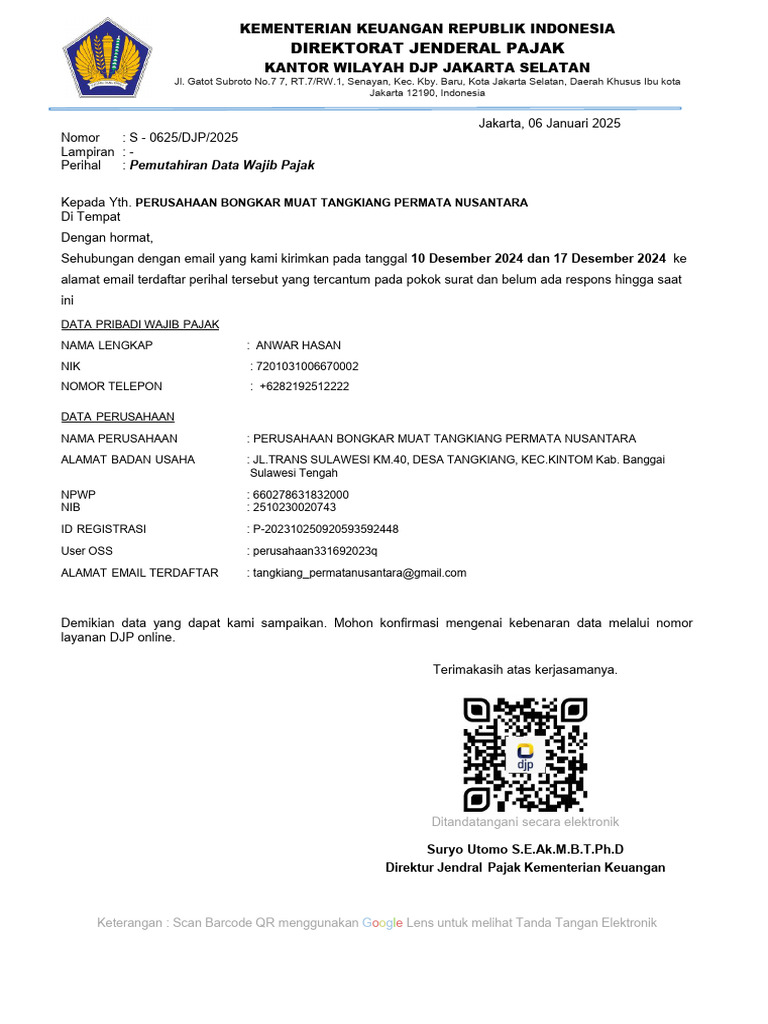 KEMENTERIAN KEUANGAN REPUBLIK INDONESIA
DIREKTORAT JENDERAL PAJAK
KANTOR WILAYAH DJP JAKARTA SELATAN
Jl. Gatot Subroto No.7 7, RT.7/RW.1, Senayan, Kec. Kby. Baru, Kota Jakarta Selatan, Daerah Khusus Ibu kota Jakarta 12190, Indonesia

Jakarta, 06 Januari 2025

Nomor : S - 0625/DJP/2025
Lampiran : -
Perihal : Pemutahiran Data Wajib Pajak

Kepada Yth. PERUSAHAAN BONGKAR MUAT TANGKIANG PERMATA NUSANTARA
Di Tempat

Dengan hormat,

Sehubungan dengan email yang kami kirimkan pada tanggal 10 Desember 2024 dan 17 Desember 2024 ke alamat email terdaftar perihal tersebut yang tercantum pada pokok surat dan belum ada respons hingga saat ini

DATA PRIBADI WAJIB PAJAK
NAMA LENGKAP : ANWAR HASAN
NIK : 7201031006670002
NOMOR TELEPON : +6282192512222

DATA PERUSAHAAN
NAMA PERUSAHAAN : PERUSAHAAN BONGKAR MUAT TANGKIANG PERMATA NUSANTARA
ALAMAT BADAN USAHA : JL.TRANS SULAWESI KM.40, DESA TANGKIANG, KEC.KINTOM Kab. Banggai Sulawesi Tengah
NPWP : 660278631832000
NIB : 2510230020743
ID REGISTRASI : P-202310250920593592448
User OSS : perusahaan331692023q
ALAMAT EMAIL TERDAFTAR : tangkiang_permatanusantara@gmail.com

Demikian data yang dapat kami sampaikan. Mohon konfirmasi mengenai kebenaran data melalui nomor layanan DJP online.

Terimakasih atas kerjasamanya.

djp

Ditandatangani secara elektronik

Suryo Utomo S.E.Ak.M.B.T.Ph.D
Direktur Jendral Pajak Kementerian Keuangan

Keterangan : Scan Barcode QR menggunakan Google Lens untuk melihat Tanda Tangan Elektronik